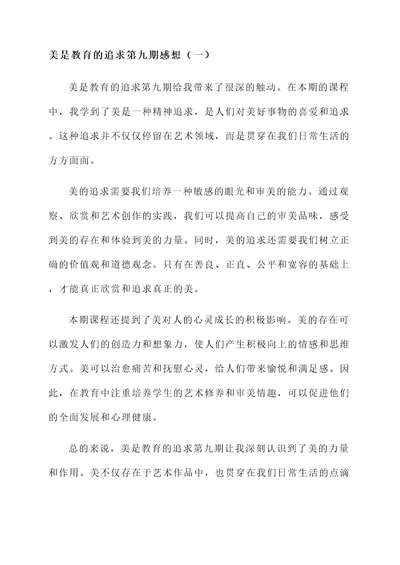 美是教育的追求第九期感想（一）

美是教育的追求第九期给我带来了很深的触动。在本期的课程中，我学到了美是一种精神追求，是人们对美好事物的喜爱和追求。这种追求并不仅仅停留在艺术领域，而是贯穿在我们日常生活的方方面面。

美的追求需要我们培养一种敏感的眼光和审美的能力。通过观察、欣赏和艺术创作的实践，我们可以提高自己的审美品味，感受到美的存在和体验到美的力量。同时，美的追求还需要我们树立正确的价值观和道德观念。只有在善良、正直、公平和宽容的基础上，才能真正欣赏和追求真正的美。

本期课程还提到了美对人的心灵成长的积极影响。美的存在可以激发人们的创造力和想象力，使人们产生积极向上的情感和思维方式。美可以治愈痛苦和抚慰心灵，给人们带来愉悦和满足感。因此，在教育中注重培养学生的艺术修养和审美情趣，可以促进他们的全面发展和心理健康。

总的来说，美是教育的追求第九期让我深刻认识到了美的力量和作用。美不仅存在于艺术作品中，也贯穿在我们日常生活的点滴